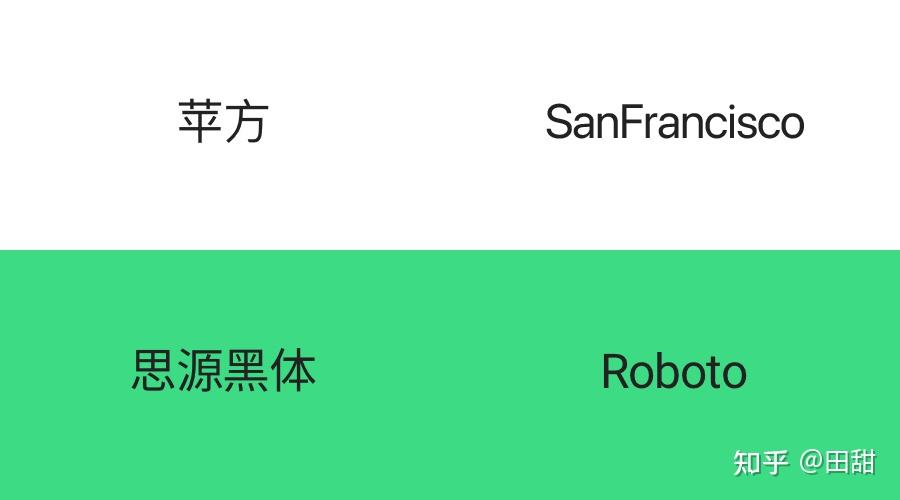 苹方

SanFrancisco

思源黑体

Roboto

知乎 @田甜